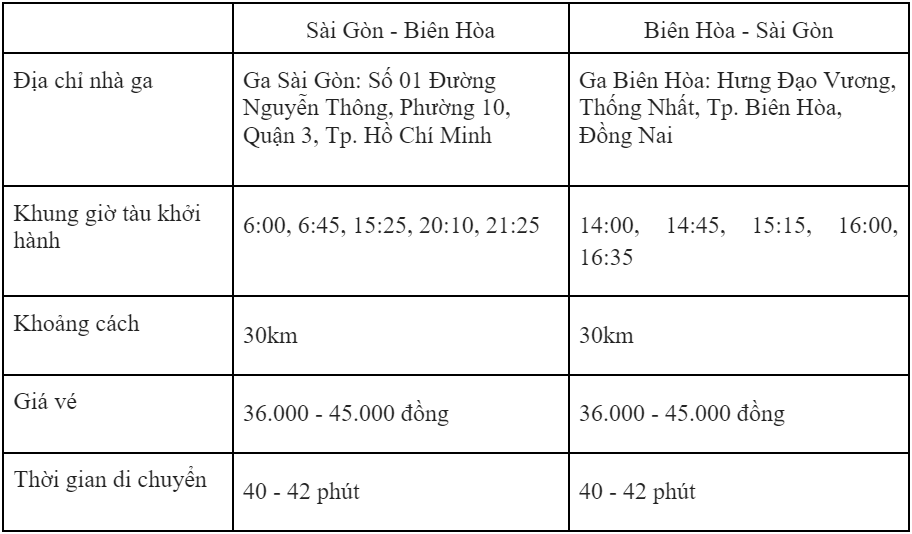 | | Sài Gòn - Biên Hòa | Biên Hòa - Sài Gòn |
|---|---|---|
| Địa chỉ nhà ga | Ga Sài Gòn: Số 01 Đường Nguyễn Thông, Phường 10, Quận 3, Tp. Hồ Chí Minh | Ga Biên Hòa: Hưng Đạo Vương, Thống Nhất, Tp. Biên Hòa, Đồng Nai |
| Khung giờ tàu khởi hành | 6:00, 6:45, 15:25, 20:10, 21:25 | 14:00, 14:45, 15:15, 16:00, 16:35 |
| Khoảng cách | 30km | 30km |
| Giá vé | 36.000 - 45.000 đồng | 36.000 - 45.000 đồng |
| Thời gian di chuyển | 40 - 42 phút | 40 - 42 phút |